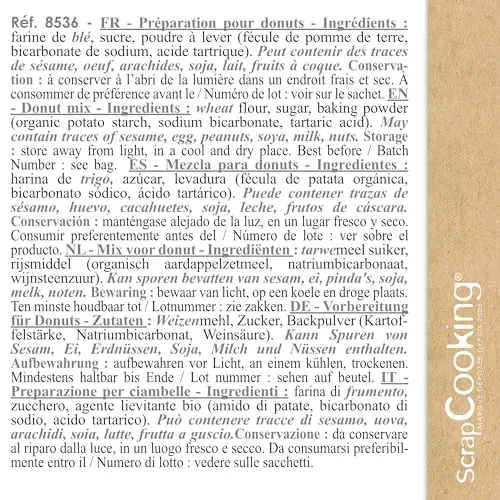 Réf. 8536 - FR - Préparation pour donuts - Ingrédients : farine de blé, sucre, poudre à lever (fécule de pomme de terre, bicarbonate de sodium, acide tartrique). Peut contenir des traces de sésame, oeuf, arachides, soja, lait, fruits à coque. Conservation : à conserver à l'abri de la lumière dans un endroit frais et sec. À consommer de préférence avant le / Numéro de lot : voir sur le sachet. EN - Donut mix - Ingredients : wheat flour, sugar, baking powder (organic potato starch, sodium bicarbonate, tartaric acid). May contain traces of sesame, egg, peanuts, soya, milk, nuts. Storage : store away from light, in a cool and dry place. Best before / Batch Number : see bag. ES - Mezcla para donuts - Ingredientes : harina de trigo, azúcar, levadura (fécula de patata orgánica, bicarbonato sódico, ácido tartárico). Puede contener trazas de sésamo, huevo, cacahuetes, soja, leche, frutos de cáscara. Conservación : manténgase alejado de la luz, en un lugar fresco y seco. Consumir preferentemente antes del / Número de lote : ver sobre el producto. NL - Mix voor donut - Ingrediënten : tarwemeel suiker, rijsmiddel (organisch aardappelzetmeel, natriumbicarbonaat, wijnsteenzuur). Kan sporen bevatten van sesam, ei, pinda's, soja, melk, noten. Bewaring : bewaar van licht, op een koele en droge plaats. Ten minste houdbaar tot / Lotnummer : zie zakken. DE - Vorbereitung für Donuts - Zutaten : Weizenmehl, Zucker, Backpulver (Kartoffelstärke, Natriumbicarbonat, Weinsäure). Kann Spuren von Sesam, Ei, Erdnüssen, Soja, Milch und Nüssen enthalten. Aufbewahrung : aufbewahren vor Licht, an einem kühlen, trockenen. Mindestens haltbar bis Ende / Lot nummer : sehen auf beutel. IT - Preparazione per ciambelle - Ingredienti : farina di frumento, zucchero, agente lievitante bio (amido di patate, bicarbonato di sodio, acido tartarico). Può contenere tracce di sesamo, uova, arachidi, soia, latte, frutta a guscio.Conservazione : da conservare al riparo dalla luce, in un luogo fresco e secco. Da consumarsi preferibilmente entro il / Numero di lotto : vedere sulle sacchetti.

ScrapCooking®
MARQUE DÉPOSÉE DEPUIS 2005